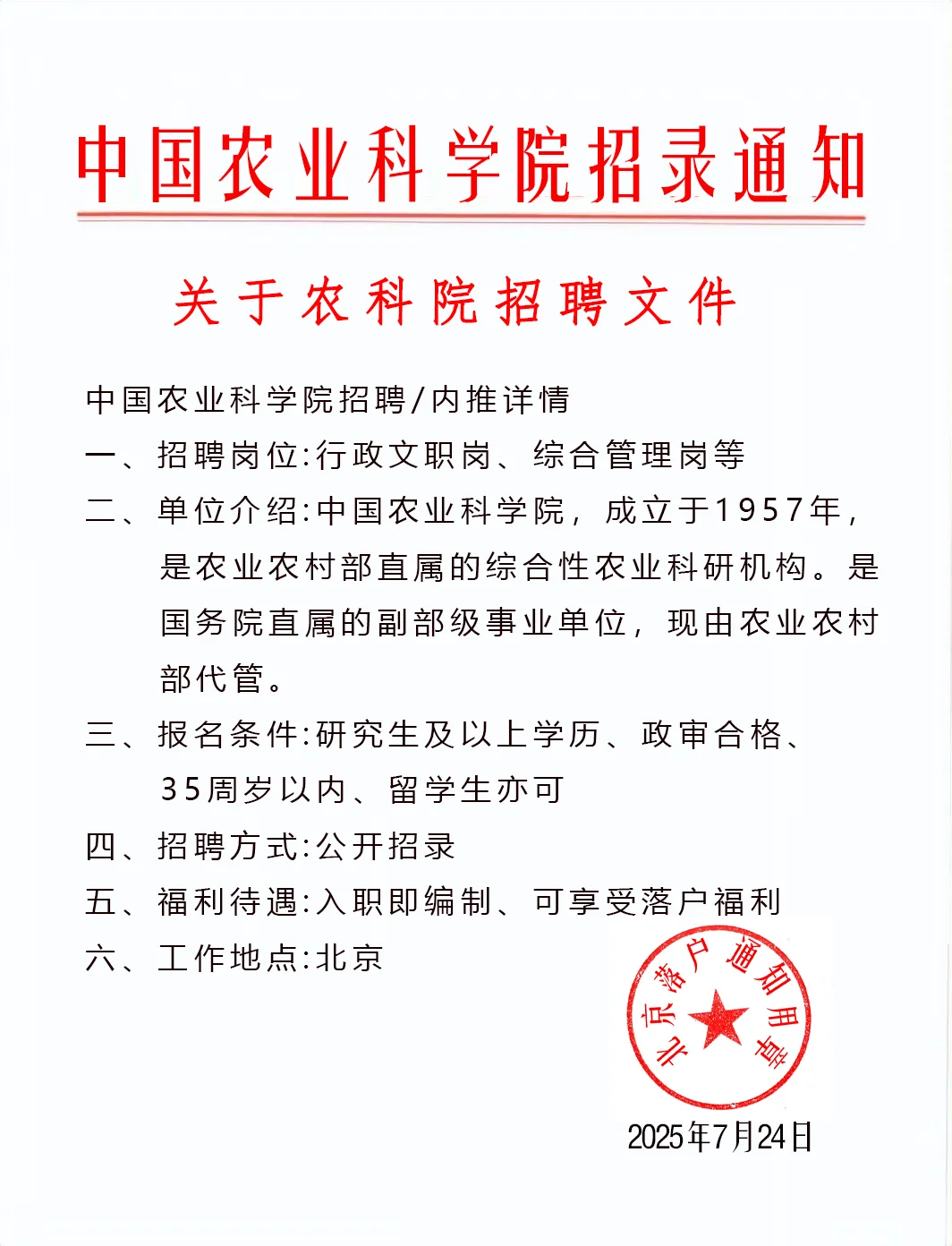 中国农业科学院招录通知

关于农科院招聘文件

中国农业科学院招聘/内推详情

一、招聘岗位:行政文职岗、综合管理岗等

二、单位介绍:中国农业科学院，成立于1957年，是农业农村部直属的综合性农业科研机构。是国务院直属的副部级事业单位，现由农业农村部代管。

三、报名条件:研究生及以上学历、政审合格、35周岁以内、留学生亦可

四、招聘方式:公开招录

五、福利待遇:入职即编制、可享受落户福利

六、工作地点:北京

北京落户通知用章

2025年7月24日